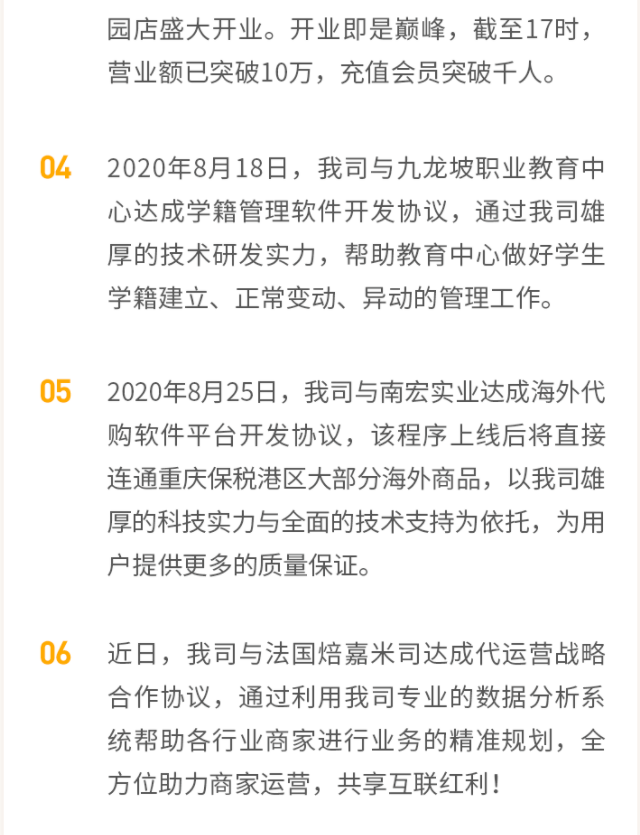 园店盛大开业。开业即是巅峰，截至17时，营业额已突破10万，充值会员突破千人。

04

2020年8月18日，我司与九龙坡职业教育中心达成学籍管理软件开发协议，通过我司雄厚的技术研发实力，帮助教育中心做好学生学籍建立、正常变动、异动的管理工作。

05

2020年8月25日，我司与南宏实业达成海外代购软件平台开发协议，该程序上线后将直接连通重庆保税港区大部分海外商品，以我司雄厚的科技实力与全面的技术支持为依托，为用户提供更多的质量保证。

06

近日，我司与法国焙嘉米司达成代运营战略合作协议，通过利用我司专业的数据分析系统帮助各行业商家进行业务的精准规划，全方位助力商家运营，共享互联红利！